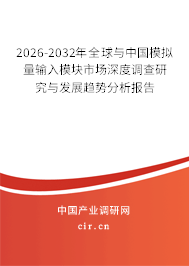 2026-2032年全球与中国模拟量输入模块市场深度调查研究与发展趋势分析报告

中国产业调研网

cir.cn